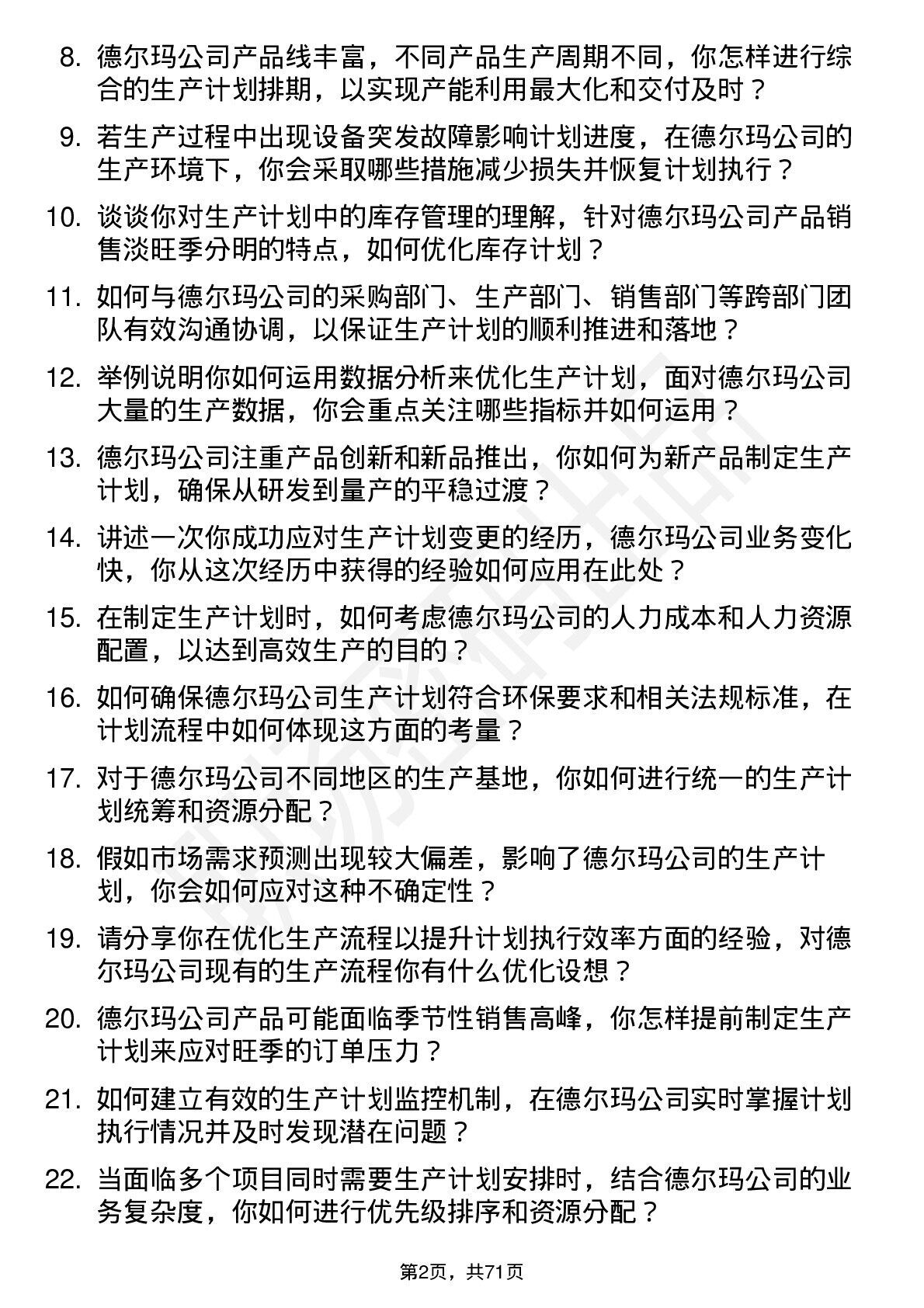 8. 德尔玛公司产品线丰富，不同产品生产周期不同，你怎样进行综合的生产计划排期，以实现产能利用最大化和交付及时？

9. 若生产过程中出现设备突发故障影响计划进度，在德尔玛公司的生产环境下，你会采取哪些措施减少损失并恢复计划执行？

10. 谈谈你对生产计划中的库存管理的理解，针对德尔玛公司产品销售淡旺季分明的特点，如何优化库存计划？

11. 如何与德尔玛公司的采购部门、生产部门、销售部门等跨部门团队有效沟通协调，以保证生产计划的顺利推进和落地？

12. 举例说明你如何运用数据分析来优化生产计划，面对德尔玛公司大量的生产数据，你会重点关注哪些指标并如何运用？

13. 德尔玛公司注重产品创新和新品推出，你如何为新产品制定生产计划，确保从研发到量产的平稳过渡？

14. 讲述一次你成功应对生产计划变更的经历，德尔玛公司业务变化快，你从这次经历中获得的经验如何应用在此处？

15. 在制定生产计划时，如何考虑德尔玛公司的人力成本和人力资源配置，以达到高效生产的目的？

16. 如何确保德尔玛公司生产计划符合环保要求和相关法规标准，在计划流程中如何体现这方面的考量？

17. 对于德尔玛公司不同地区的生产基地，你如何进行统一的生产计划统筹和资源分配？

18. 假如市场需求预测出现较大偏差，影响了德尔玛公司的生产计划，你会如何应对这种不确定性？

19. 请分享你在优化生产流程以提升计划执行效率方面的经验，对德尔玛公司现有的生产流程你有什么优化设想？

20. 德尔玛公司产品可能面临季节性销售高峰，你怎样提前制定生产计划来应对旺季的订单压力？

21. 如何建立有效的生产计划监控机制，在德尔玛公司实时掌握计划执行情况并及时发现潜在问题？

22. 当面临多个项目同时需要生产计划安排时，结合德尔玛公司的业务复杂度，你如何进行优先级排序和资源分配？

第2页，共71页